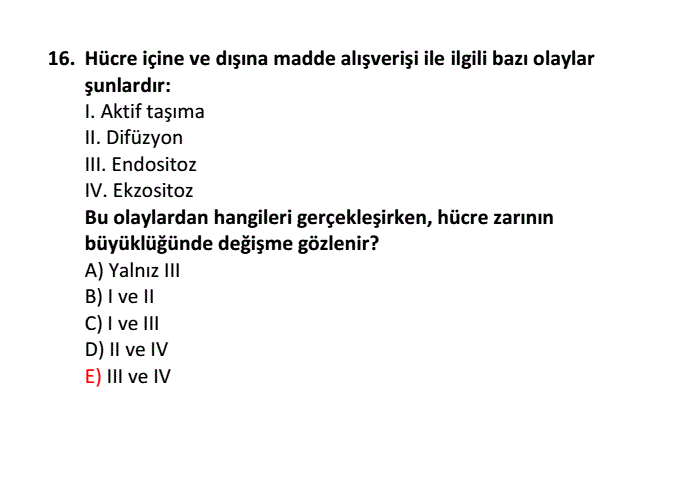 16. Hücre içine ve dışına madde alışverişi ile ilgili bazı olaylar şunlardır:
I. Aktif taşıma
II. Difüzyon
III. Endositoz
IV. Ekzositoz
Bu olaylardan hangileri gerçekleşirken, hücre zarının büyüklüğünde değişme gözlenir?
A) Yalnız III
B) I ve II
C) I ve III
D) II ve IV
E) III ve IV